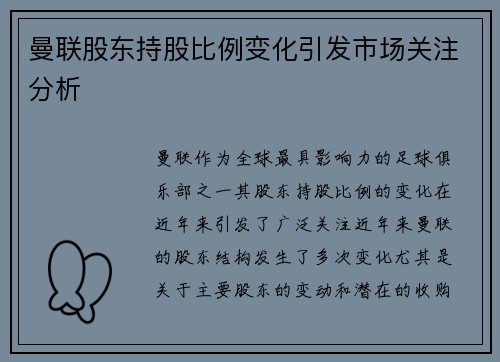 曼联股东持股比例变化引发市场关注分析

曼联作为全球最具影响力的足球俱乐部之一其股东持股比例的变化在近年来引发了广泛关注近年来曼联的股东结构发生了多次变化尤其是关于主要股东的变动和潜在的收购